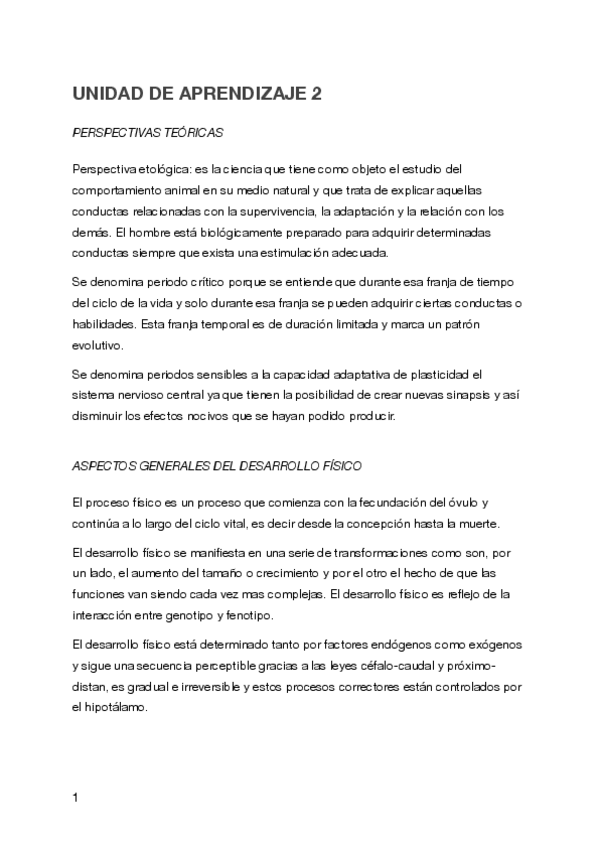 UNIDAD DE APRENDIZAJE 2

PERSPECTIVAS TEÓRICAS

Perspectiva etológica: es la ciencia que tiene como objeto el estudio del comportamiento animal en su medio natural y que trata de explicar aquellas conductas relacionadas con la supervivencia, la adaptación y la relación con los demás. El hombre está biológicamente preparado para adquirir determinadas conductas siempre que exista una estimulación adecuada.

Se denomina periodo crítico porque se entiende que durante esa franja de tiempo del ciclo de la vida y solo durante esa franja se pueden adquirir ciertas conductas o habilidades. Esta franja temporal es de duración limitada y marca un patrón evolutivo.

Se denomina periodos sensibles a la capacidad adaptativa de plasticidad el sistema nervioso central ya que tienen la posibilidad de crear nuevas sinapsis y así disminuir los efectos nocivos que se hayan podido producir.

ASPECTOS GENERALES DEL DESARROLLO FÍSICO

El proceso físico es un proceso que comienza con la fecundación del óvulo y continúa a lo largo del ciclo vital, es decir desde la concepción hasta la muerte.

El desarrollo físico se manifiesta en una serie de transformaciones como son, por un lado, el aumento del tamaño o crecimiento y por el otro el hecho de que las funciones van siendo cada vez mas complejas. El desarrollo físico es reflejo de la interacción entre genotipo y fenotipo.

El desarrollo físico está determinado tanto por factores endógenos como exógenos y sigue una secuencia perceptible gracias a las leyes céfalo-caudal y próximo-distan, es gradual e irreversible y estos procesos correctores están controlados por el hipotálamo.

1